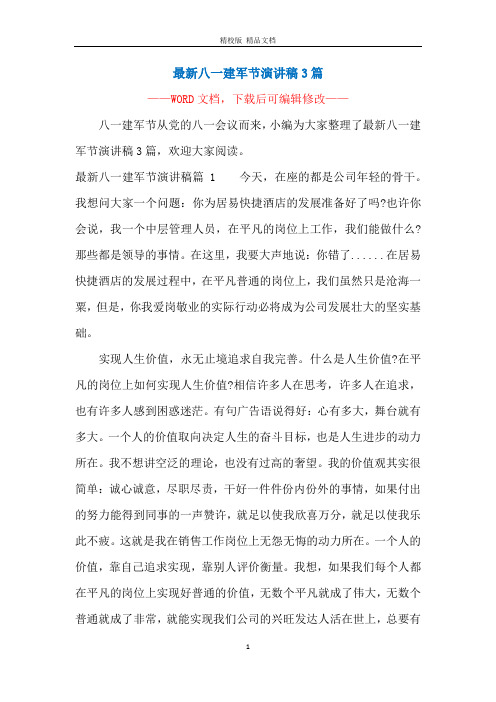 精校版 精品文档

最新八一建军节演讲稿3篇

——WORD文档，下载后可编辑修改——

八一建军节从党的八一会议而来，小编为大家整理了最新八一建军节演讲稿3篇，欢迎大家阅读。

最新八一建军节演讲稿篇 1　　今天，在座的都是公司年轻的骨干。我想问大家一个问题：你为居易快捷酒店的发展准备好了吗?也许你会说，我一个中层管理人员，在平凡的岗位上工作，我们能做什么?那些都是领导的事情。在这里，我要大声地说：你错了......在居易快捷酒店的发展过程中，在平凡普通的岗位上，我们虽然只是沧海一粟，但是，你我爱岗敬业的实际行动必将成为公司发展壮大的坚实基础。

实现人生价值，永无止境追求自我完善。什么是人生价值?在平凡的岗位上如何实现人生价值?相信许多人在思考，许多人在追求，也有许多人感到困惑迷茫。有句广告语说得好：心有多大，舞台就有多大。一个人的价值取向决定人生的奋斗目标，也是人生进步的动力所在。我不想讲空泛的理论，也没有过高的奢望。我的价值观其实很简单：诚心诚意，尽职尽责，干好一件件份内份外的事情，如果付出的努力能得到同事的一声赞许，就足以使我欣喜万分，就足以使我乐此不疲。这就是我在销售工作岗位上无怨无悔的动力所在。一个人的价值，靠自己追求实现，靠别人评价衡量。我想，如果我们每个人都在平凡的岗位上实现好普通的价值，无数个平凡就成了伟大，无数个普通就成了非常，就能实现我们公司的兴旺发达人活在世上，总要有

1